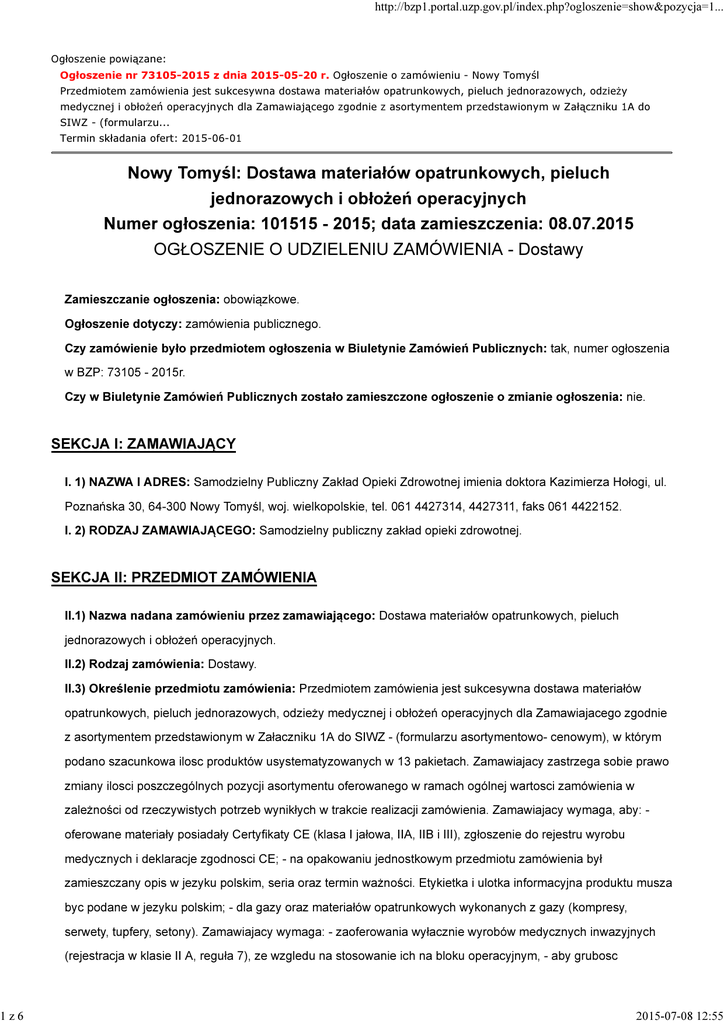 http://bzp1.portal.uzp.gov.pl/index.php?ogloszenie=show&pozycja=1...

Ogłoszenie powiązane:
Ogłoszenie nr 73105-2015 z dnia 2015-05-20 r. Ogłoszenie o zamówieniu - Nowy Tomyśl
Przedmiotem zamówienia jest sukcesywna dostawa materiałów opatrunkowych, pieluch jednorazowych, odzieży medycznej i obłożeń operacyjnych dla Zamawiającego zgodnie z asortymentem przedstawionym w Załączniku 1A do SIWZ - (formularzu...
Termin składania ofert: 2015-06-01

Nowy Tomyśl: Dostawa materiałów opatrunkowych, pieluch jednorazowych i obłożeń operacyjnych
Numer ogłoszenia: 101515 - 2015; data zamieszczenia: 08.07.2015
OGŁOSZENIE O UDZIELENIU ZAMÓWIENIA - Dostawy

Zamieszczanie ogłoszenia: obowiązkowe.

Ogłoszenie dotyczy: zamówienia publicznego.

Czy zamówienie było przedmiotem ogłoszenia w Biuletynie Zamówień Publicznych: tak, numer ogłoszenia w BZP: 73105 - 2015r.

Czy w Biuletynie Zamówień Publicznych zostało zamieszczone ogłoszenie o zmianie ogłoszenia: nie.

SEKCJA I: ZAMAWIAJĄCY

I. 1) NAZWA I ADRES: Samodzielny Publiczny Zakład Opieki Zdrowotnej imienia doktora Kazimierza Hołogi, ul. Poznańska 30, 64-300 Nowy Tomyśl, woj. wielkopolskie, tel. 061 4427314, 4427311, faks 061 4422152.

I. 2) RODZAJ ZAMAWIAJĄCEGO: Samodzielny publiczny zakład opieki zdrowotnej.

SEKCJA II: PRZEDMIOT ZAMÓWIENIA

II.1) Nazwa nadana zamówieniu przez zamawiającego: Dostawa materiałów opatrunkowych, pieluch jednorazowych i obłożeń operacyjnych.

II.2) Rodzaj zamówienia: Dostawy.

II.3) Określenie przedmiotu zamówienia: Przedmiotem zamówienia jest sukcesywna dostawa materiałów opatrunkowych, pieluch jednorazowych, odzieży medycznej i obłożeń operacyjnych dla Zamawiajacego zgodnie z asortymentem przedstawionym w Załaczniku 1A do SIWZ - (formularzu asortymentowo- cenowym), w którym podano szacunkowa ilosc produktów usystematyzowanych w 13 pakietach. Zamawiajacy zastrzega sobie prawo zmiany ilosci poszczególnych pozycji asortymentu oferowanego w ramach ogólnej wartosci zamówienia w zależności od rzeczywistych potrzeb wynikłych w trakcie realizacji zamówienia. Zamawiajacy wymaga, aby: - oferowane materiały posiadały Certyfikaty CE (klasa I jałowa, IIA, IIB i III), zgłoszenie do rejestru wyrobu medycznych i deklaracje zgodnosci CE; - na opakowaniu jednostkowym przedmiotu zamówienia był zamieszczany opis w jezyku polskim, seria oraz termin ważności. Etykietka i ulotka informacyjna produktu musza byc podane w jezyku polskim; - dla gazy oraz materiałów opatrunkowych wykonanych z gazy (kompresy, serwety, tupfery, setony). Zamawiajacy wymaga: - zaoferowania wyłacznie wyrobów medycznych inwazyjnych (rejestracja w klasie II A, reguła 7), ze wzgledu na stosowanie ich na bloku operacyjnym, - aby grubosc

1 z 6

2015-07-08 12:55